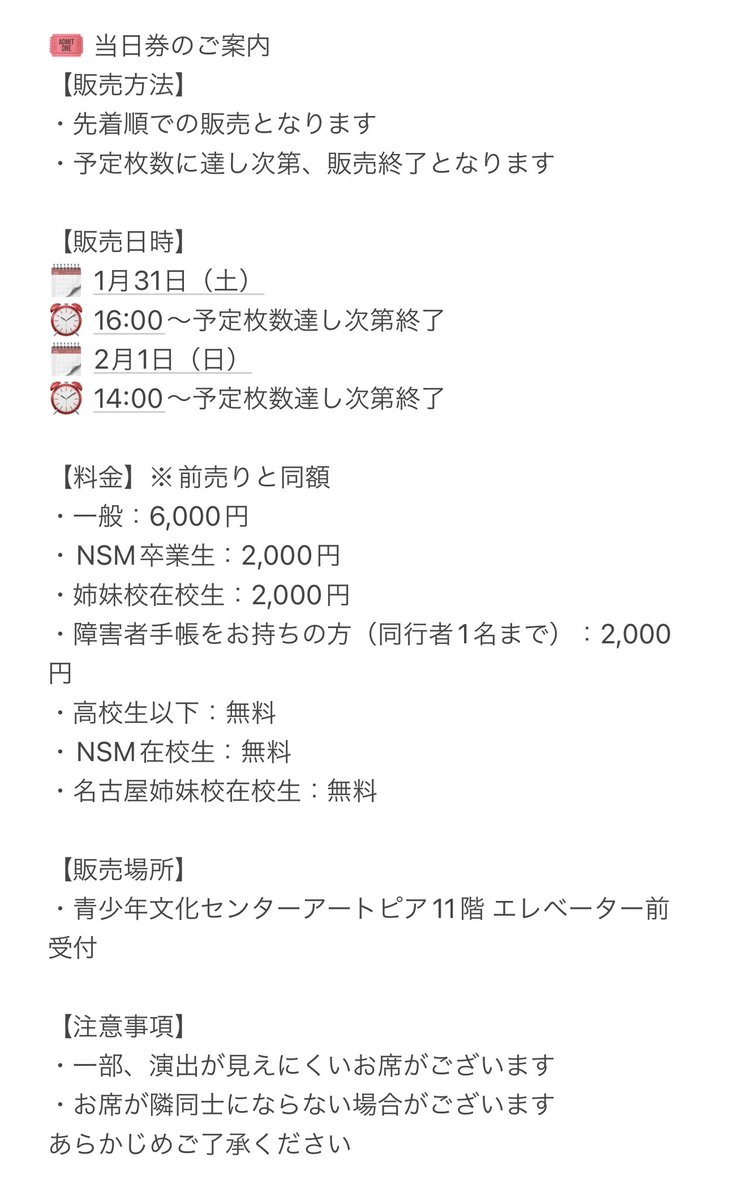 ADMIT ONE 当日券のご案内
【販売方法】
・先着順での販売となります
・予定枚数に達し次第、販売終了となります

【販売日時】
1月31日（土）
16:00〜予定枚数達し次第終了
2月1日（日）
14:00〜予定枚数達し次第終了

【料金】※前売りと同額
・一般：6,000円
・NSM卒業生：2,000円
・姉妹校在校生：2,000円
・障害者手帳をお持ちの方（同行者1名まで）：2,000円
・高校生以下：無料
・NSM在校生：無料
・名古屋姉妹校在校生：無料

【販売場所】
・青少年文化センターアートピア11階 エレベーター前受付

【注意事項】
・一部、演出が見えにくいお席がございます
・お席が隣同士にならない場合がございます
あらかじめご了承ください